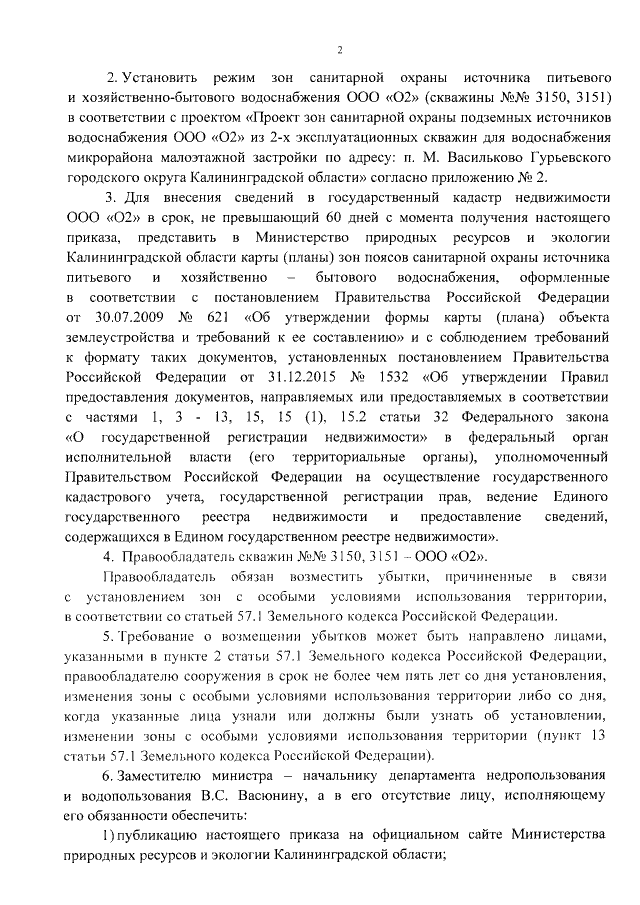 2

2. Установить режим зон санитарной охраны источника питьевого и хозяйственно-бытового водоснабжения ООО «О2» (скважины №№ 3150, 3151) в соответствии с проектом «Проект зон санитарной охраны подземных источников водоснабжения ООО «О2» из 2-х эксплуатационных скважин для водоснабжения микрорайона малоэтажной застройки по адресу: п. М. Васильково Гурьевского городского округа Калининградской области» согласно приложению № 2.

3. Для внесения сведений в государственный кадастр недвижимости ООО «О2» в срок, не превышающий 60 дней с момента получения настоящего приказа, представить в Министерство природных ресурсов и экологии Калининградской области карты (планы) зон поясов санитарной охраны источника питьевого и хозяйственно – бытового водоснабжения, оформленные в соответствии с постановлением Правительства Российской Федерации от 30.07.2009 № 621 «Об утверждении формы карты (плана) объекта землеустройства и требований к ее составлению» и с соблюдением требований к формату таких документов, установленных постановлением Правительства Российской Федерации от 31.12.2015 № 1532 «Об утверждении Правил предоставления документов, направляемых или предоставляемых в соответствии с частями 1, 3 - 13, 15, 15 (1), 15.2 статьи 32 Федерального закона «О государственной регистрации недвижимости» в федеральный орган исполнительной власти (его территориальные органы), уполномоченный Правительством Российской Федерации на осуществление государственного кадастрового учета, государственной регистрации прав, ведение Единого государственного реестра недвижимости и предоставление сведений, содержащихся в Едином государственном реестре недвижимости».

4. Правообладатель скважин №№ 3150, 3151 – ООО «О2».

Правообладатель обязан возместить убытки, причиненные в связи с установлением зон с особыми условиями использования территории, в соответствии со статьей 57.1 Земельного кодекса Российской Федерации.

5. Требование о возмещении убытков может быть направлено лицами, указанными в пункте 2 статьи 57.1 Земельного кодекса Российской Федерации, правообладателю сооружения в срок не более чем пять лет со дня установления, изменения зоны с особыми условиями использования территории либо со дня, когда указанные лица узнали или должны были узнать об установлении, изменении зоны с особыми условиями использования территории (пункт 13 статьи 57.1 Земельного кодекса Российской Федерации).

6. Заместителю министра – начальнику департамента недропользования и водопользования В.С. Васюнину, а в его отсутствие лицу, исполняющему его обязанности обеспечить:

1) публикацию настоящего приказа на официальном сайте Министерства природных ресурсов и экологии Калининградской области;